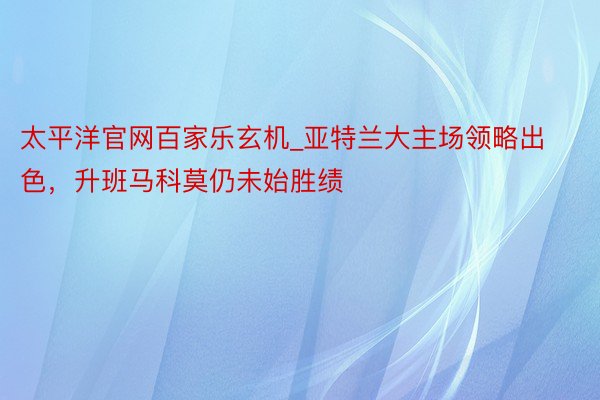 太平洋官网百家乐玄机_亚特兰大主场领略出色，升班马科莫仍未始胜绩